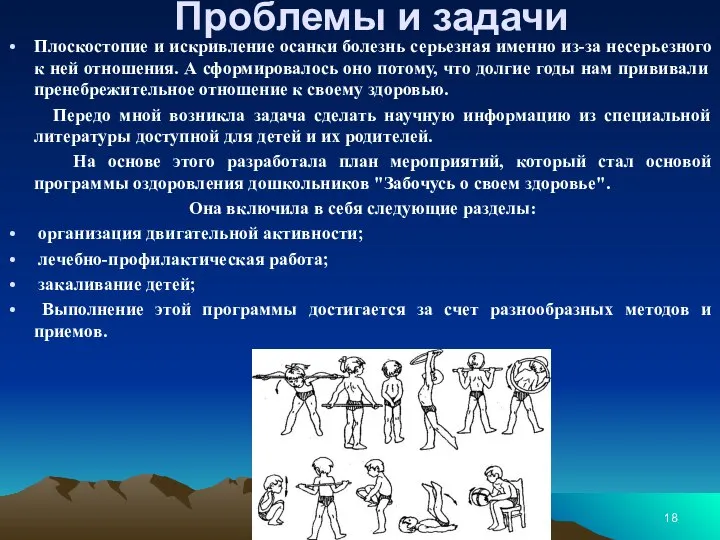 Проблемы и задачи

• Плоскостопие и искривление осанки болезнь серьезная именно из-за несерьезного к ней отношения. А сформировалось оно потому, что долгие годы нам прививали пренебрежительное отношение к своему здоровью.

Передо мной возникла задача сделать научную информацию из специальной литературы доступной для детей и их родителей.

На основе этого разработала план мероприятий, который стал основой программы оздоровления дошкольников "Забочусь о своем здоровье".

Она включила в себя следующие разделы:

• организация двигательной активности;
• лечебно-профилактическая работа;
• закаливание детей;
• Выполнение этой программы достигается за счет разнообразных методов и приемов.

18